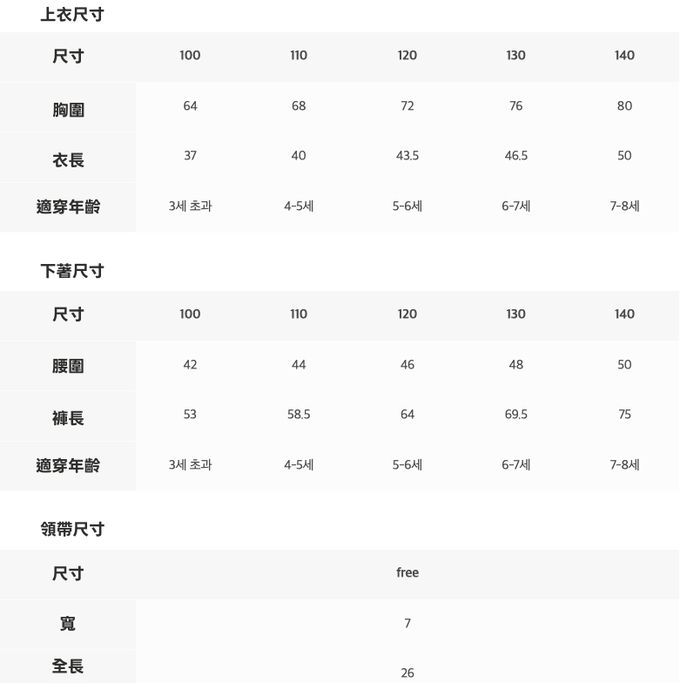 上衣尺寸

| 尺寸 | 100 | 110 | 120 | 130 | 140 |
|---|---|---|---|---|---|
| 胸圍 | 64 | 68 | 72 | 76 | 80 |
| 衣長 | 37 | 40 | 43.5 | 46.5 | 50 |
| 適穿年齡 | 3세 초과 | 4-5세 | 5-6세 | 6-7세 | 7-8세 |

下著尺寸

| 尺寸 | 100 | 110 | 120 | 130 | 140 |
|---|---|---|---|---|---|
| 腰圍 | 42 | 44 | 46 | 48 | 50 |
| 褲長 | 53 | 58.5 | 64 | 69.5 | 75 |
| 適穿年齡 | 3세 초과 | 4-5세 | 5-6세 | 6-7세 | 7-8세 |

領帶尺寸

| 尺寸 | free |
|---|---|
| 寬 | 7 |
| 全長 | 26 |